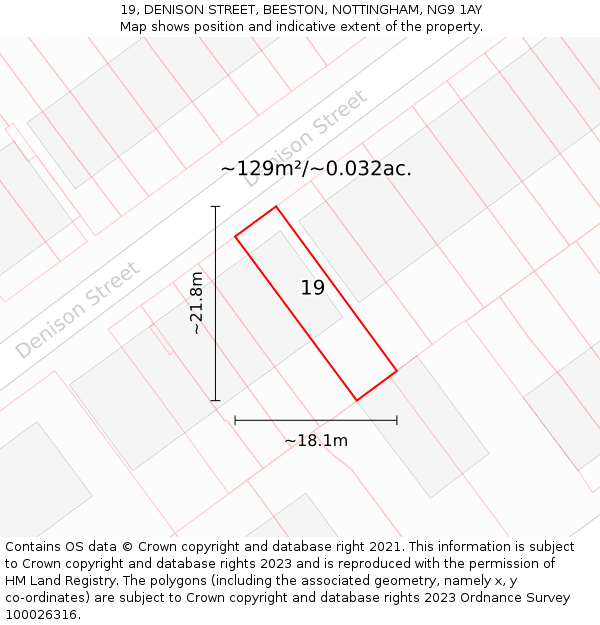 19, DENISON STREET, BEESTON, NOTTINGHAM, NG9 1AY
Map shows position and indicative extent of the property.

Denison Street

~129m²/~0.032ac.

Denison Street

~21.8m

19

~18.1m

Contains OS data © Crown copyright and database right 2021. This information is subject to Crown copyright and database rights 2023 and is reproduced with the permission of HM Land Registry. The polygons (including the associated geometry, namely x, y co-ordinates) are subject to Crown copyright and database rights 2023 Ordnance Survey 100026316.